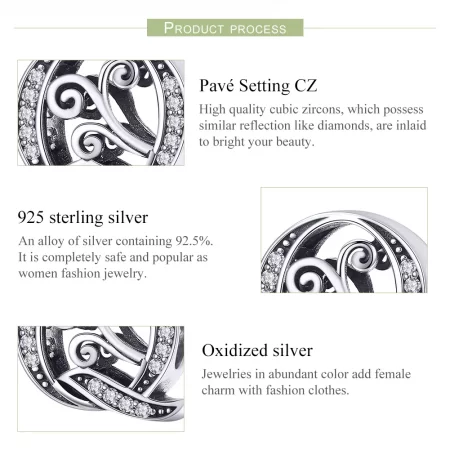 PRODUCT PROCESS

Pavé Setting CZ

High quality cubic zircons, which possess similar reflection like diamonds, are inlaid to bright your beauty.

925 sterling silver

An alloy of silver containing 92.5%. It is completely safe and popular as women fashion jewelry.

Oxidized silver

Jewelries in abundant color add female charm with fashion clothes.